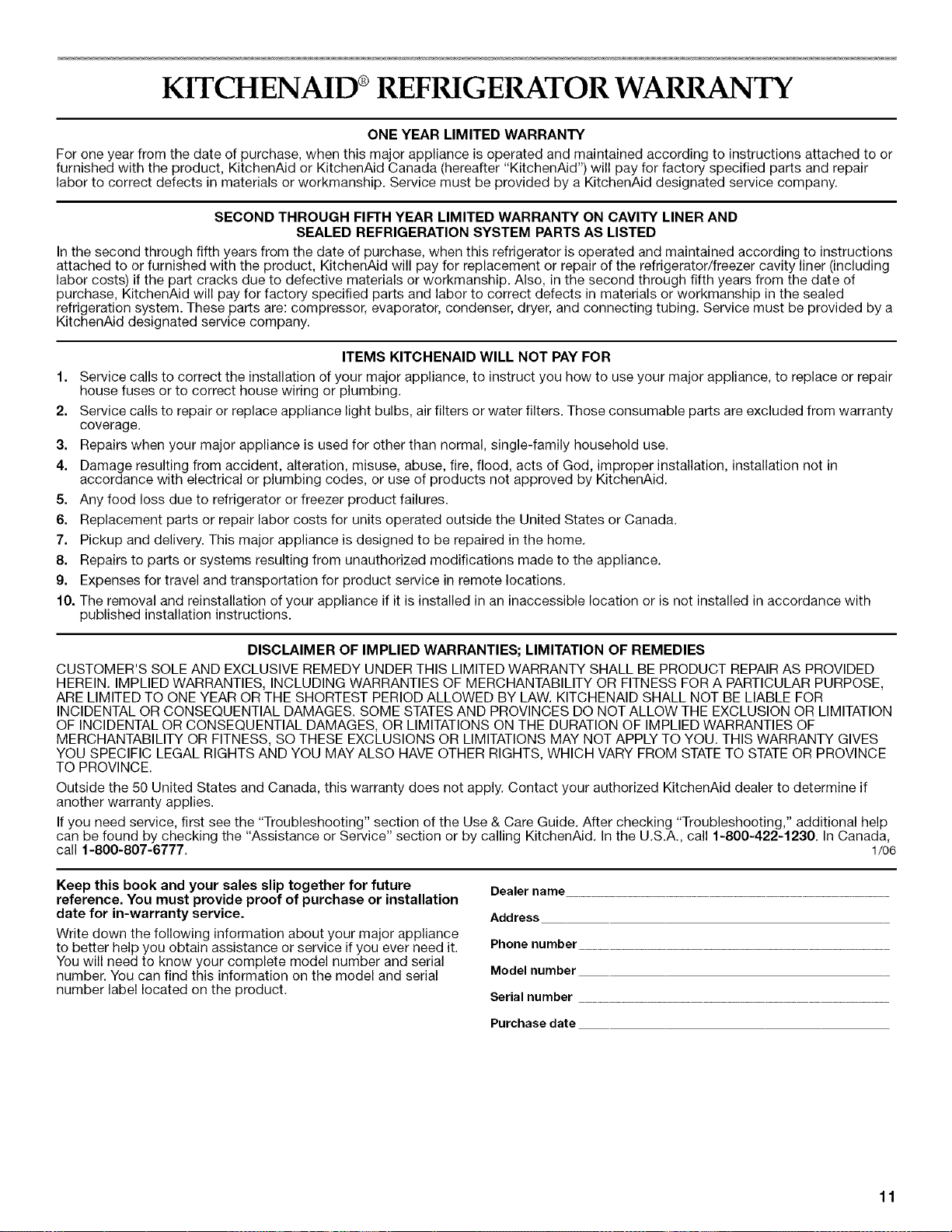 KITCHENAID® REFRIGERATOR WARRANTY

ONE YEAR LIMITED WARRANTY

For one year from the date of purchase, when this major appliance is operated and maintained according to instructions attached to or furnished with the product, KitchenAid or KitchenAid Canada (hereafter "KitchenAid") will pay for factory specified parts and repair labor to correct defects in materials or workmanship. Service must be provided by a KitchenAid designated service company.

SECOND THROUGH FIFTH YEAR LIMITED WARRANTY ON CAVITY LINER AND SEALED REFRIGERATION SYSTEM PARTS AS LISTED

In the second through fifth years from the date of purchase, when this refrigerator is operated and maintained according to instructions attached to or furnished with the product, KitchenAid will pay for replacement or repair of the refrigerator/freezer cavity liner (including labor costs) if the part cracks due to defective materials or workmanship. Also, in the second through fifth years from the date of purchase, KitchenAid will pay for factory specified parts and labor to correct defects in materials or workmanship in the sealed refrigeration system. These parts are: compressor, evaporator, condenser, dryer, and connecting tubing. Service must be provided by a KitchenAid designated service company.

ITEMS KITCHENAID WILL NOT PAY FOR

1. Service calls to correct the installation of your major appliance, to instruct you how to use your major appliance, to replace or repair house fuses or to correct house wiring or plumbing.
2. Service calls to repair or replace appliance light bulbs, air filters or water filters. Those consumable parts are excluded from warranty coverage.
3. Repairs when your major appliance is used for other than normal, single-family household use.
4. Damage resulting from accident, alteration, misuse, abuse, fire, flood, acts of God, improper installation, installation not in accordance with electrical or plumbing codes, or use of products not approved by KitchenAid.
5. Any food loss due to refrigerator or freezer product failures.
6. Replacement parts or repair labor costs for units operated outside the United States or Canada.
7. Pickup and delivery. This major appliance is designed to be repaired in the home.
8. Repairs to parts or systems resulting from unauthorized modifications made to the appliance.
9. Expenses for travel and transportation for product service in remote locations.
10. The removal and reinstallation of your appliance if it is installed in an inaccessible location or is not installed in accordance with published installation instructions.

DISCLAIMER OF IMPLIED WARRANTIES; LIMITATION OF REMEDIES

CUSTOMER'S SOLE AND EXCLUSIVE REMEDY UNDER THIS LIMITED WARRANTY SHALL BE PRODUCT REPAIR AS PROVIDED HEREIN. IMPLIED WARRANTIES, INCLUDING WARRANTIES OF MERCHANTABILITY OR FITNESS FOR A PARTICULAR PURPOSE, ARE LIMITED TO ONE YEAR OR THE SHORTEST PERIOD ALLOWED BY LAW. KITCHENAID SHALL NOT BE LIABLE FOR INCIDENTAL OR CONSEQUENTIAL DAMAGES. SOME STATES AND PROVINCES DO NOT ALLOW THE EXCLUSION OR LIMITATION OF INCIDENTAL OR CONSEQUENTIAL DAMAGES, OR LIMITATIONS ON THE DURATION OF IMPLIED WARRANTIES OF MERCHANTABILITY OR FITNESS, SO THESE EXCLUSIONS OR LIMITATIONS MAY NOT APPLY TO YOU. THIS WARRANTY GIVES YOU SPECIFIC LEGAL RIGHTS AND YOU MAY ALSO HAVE OTHER RIGHTS, WHICH VARY FROM STATE TO STATE OR PROVINCE TO PROVINCE.

Outside the 50 United States and Canada, this warranty does not apply. Contact your authorized KitchenAid dealer to determine if another warranty applies.

If you need service, first see the "Troubleshooting" section of the Use & Care Guide. After checking "Troubleshooting," additional help can be found by checking the "Assistance or Service" section or by calling KitchenAid. In the U.S.A., call 1-800-422-1230. In Canada, call 1-800-807-6777.
1/06

Keep this book and your sales slip together for future reference. You must provide proof of purchase or installation date for in-warranty service.

Write down the following information about your major appliance to better help you obtain assistance or service if you ever need it. You will need to know your complete model number and serial number. You can find this information on the model and serial number label located on the product.

Dealer name
Address
Phone number
Model number
Serial number
Purchase date

11